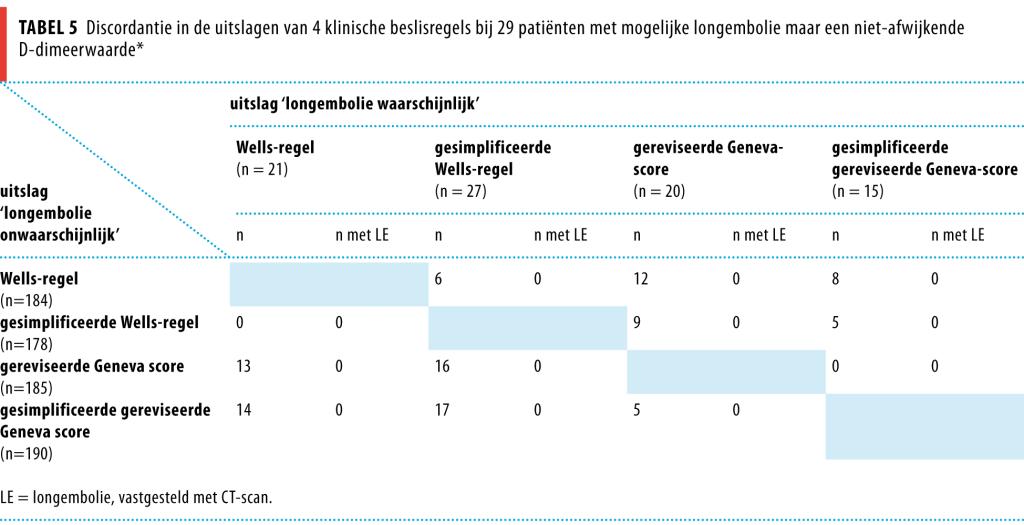 **TABEL 5** Discordantie in de uitslagen van 4 klinische beslisregels bij 29 patiënten met mogelijke longembolie maar een niet-afwijkende D-dimeerwaarde*

| uitslag 'longembolie onwaarschijnlijk' | uitslag 'longembolie waarschijnlijk' | | | | | | | |
|---|---|---|---|---|---|---|---|---|
| | Wells-regel (n = 21) | | gesimplificeerde Wells-regel (n = 27) | | gereviseerde Geneva-score (n = 20) | | gesimplificeerde gereviseerde Geneva-score (n = 15) | |
| | n | n met LE | n | n met LE | n | n met LE | n | n met LE |
| Wells-regel (n=184) | | | 6 | 0 | 12 | 0 | 8 | 0 |
| gesimplificeerde Wells-regel (n=178) | 0 | 0 | | | 9 | 0 | 5 | 0 |
| gereviseerde Geneva score (n=185) | 13 | 0 | 16 | 0 | | | 0 | 0 |
| gesimplificeerde gereviseerde Geneva score (n=190) | 14 | 0 | 17 | 0 | 5 | 0 | | |

LE = longembolie, vastgesteld met CT-scan.